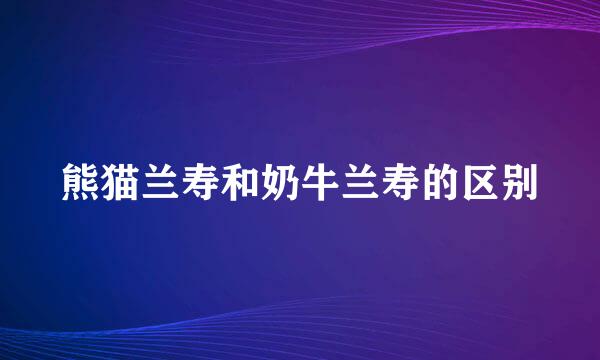 熊猫兰寿和奶牛兰寿的区别